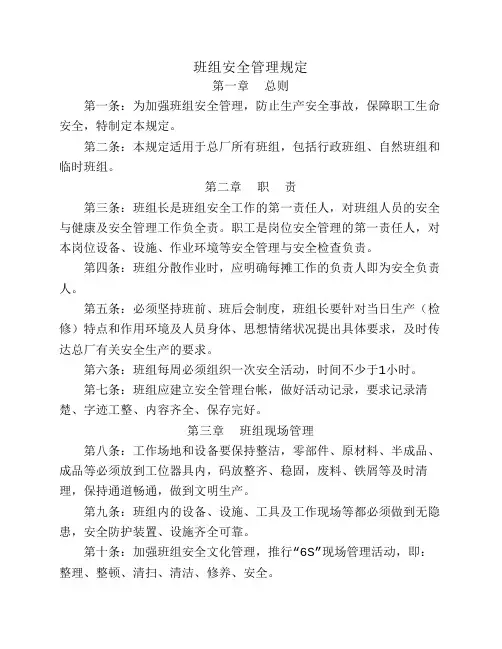 班组安全管理规定

第一章　总则

第一条：为加强班组安全管理，防止生产安全事故，保障职工生命安全，特制定本规定。

第二条：本规定适用于总厂所有班组，包括行政班组、自然班组和临时班组。

第二章　职　责

第三条：班组长是班组安全工作的第一责任人，对班组人员的安全与健康及安全管理工作负全责。职工是岗位安全管理的第一责任人，对本岗位设备、设施、作业环境等安全管理与安全检查负责。

第四条：班组分散作业时，应明确每摊工作的负责人即为安全负责人。

第五条：必须坚持班前、班后会制度，班组长要针对当日生产（检修）特点和作用环境及人员身体、思想情绪状况提出具体要求，及时传达总厂有关安全生产的要求。

第六条：班组每周必须组织一次安全活动，时间不少于1小时。

第七条：班组应建立安全管理台帐，做好活动记录，要求记录清楚、字迹工整、内容齐全、保存完好。

第三章　班组现场管理

第八条：工作场地和设备要保持整洁，零部件、原材料、半成品、成品等必须放到工位器具内，码放整齐、稳固，废料、铁屑等及时清理，保持通道畅通，做到文明生产。

第九条：班组内的设备、设施、工具及工作现场等都必须做到无隐患，安全防护装置、设施齐全可靠。

第十条：加强班组安全文化管理，推行“6S”现场管理活动，即：整理、整顿、清扫、清洁、修养、安全。